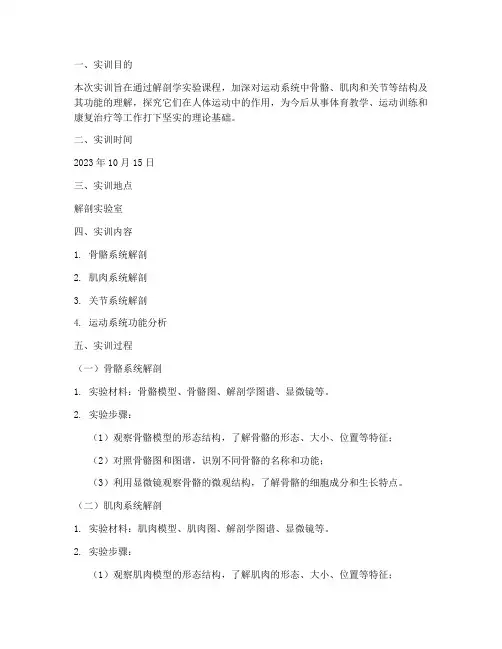 一、实训目的

本次实训旨在通过解剖学实验课程，加深对运动系统中骨骼、肌肉和关节等结构及其功能的理解，探究它们在人体运动中的作用，为今后从事体育教学、运动训练和康复治疗等工作打下坚实的理论基础。

二、实训时间

2023 年 10 月 15 日

三、实训地点

解剖实验室

四、实训内容

1. 骨骼系统解剖

2. 肌肉系统解剖

3. 关节系统解剖

4. 运动系统功能分析

五、实训过程

（一）骨骼系统解剖

1. 实验材料：骨骼模型、骨骼图、解剖学图谱、显微镜等。

2. 实验步骤：

（1）观察骨骼模型的形态结构，了解骨骼的形态、大小、位置等特征；

（2）对照骨骼图和图谱，识别不同骨骼的名称和功能；

（3）利用显微镜观察骨骼的微观结构，了解骨骼的细胞成分和生长特点。

（二）肌肉系统解剖

1. 实验材料：肌肉模型、肌肉图、解剖学图谱、显微镜等。

2. 实验步骤：

（1）观察肌肉模型的形态结构，了解肌肉的形态、大小、位置等特征；